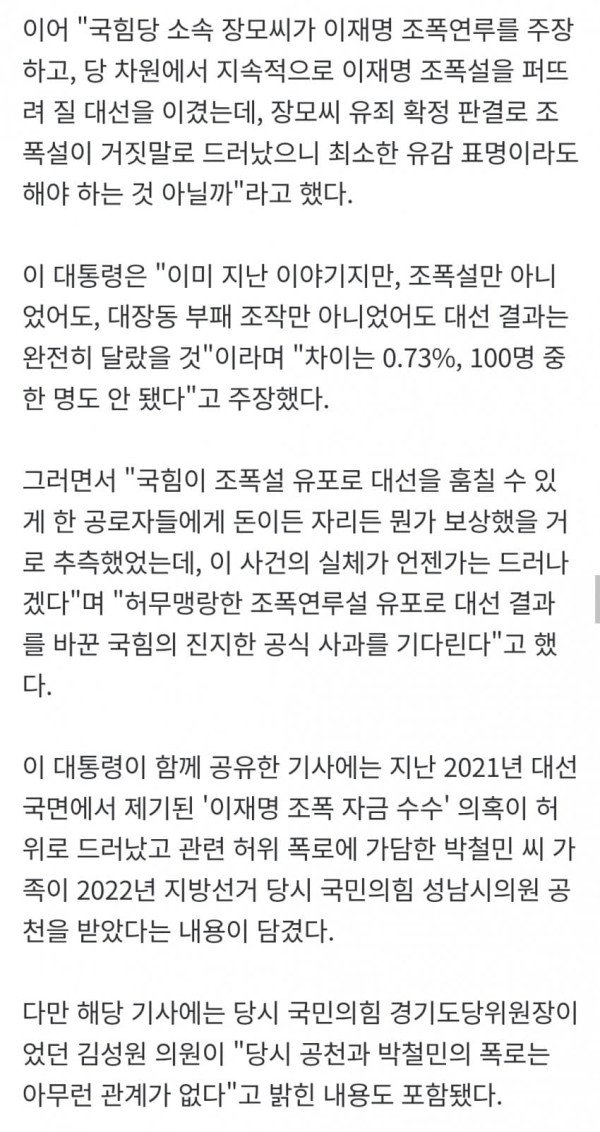 이어 "국힘당 소속 장모씨가 이재명 조폭연루를 주장하고, 당 차원에서 지속적으로 이재명 조폭설을 퍼뜨려 질 대선을 이겼는데, 장모씨 유죄 확정 판결로 조폭설이 거짓말로 드러났으니 최소한 유감 표명이라도 해야 하는 것 아닐까"라고 했다.

이 대통령은 "이미 지난 이야기지만, 조폭설만 아니었어도, 대장동 부패 조작만 아니었어도 대선 결과는 완전히 달랐을 것"이라며 "차이는 0.73%, 100명 중 한 명도 안 됐다"고 주장했다.

그러면서 "국힘이 조폭설 유포로 대선을 훔칠 수 있게 한 공로자들에게 돈이든 자리든 뭔가 보상했을 거로 추측했었는데, 이 사건의 실체가 언젠가는 드러나겠다"며 "허무맹랑한 조폭연루설 유포로 대선 결과를 바꾼 국힘의 진지한 공식 사과를 기다린다"고 했다.

이 대통령이 함께 공유한 기사에는 지난 2021년 대선 국면에서 제기된 '이재명 조폭 자금 수수' 의혹이 허위로 드러났고 관련 허위 폭로에 가담한 박철민 씨 가족이 2022년 지방선거 당시 국민의힘 성남시의원 공천을 받았다는 내용이 담겼다.

다만 해당 기사에는 당시 국민의힘 경기도당위원장이었던 김성원 의원이 "당시 공천과 박철민의 폭로는 아무런 관계가 없다"고 밝힌 내용도 포함됐다.